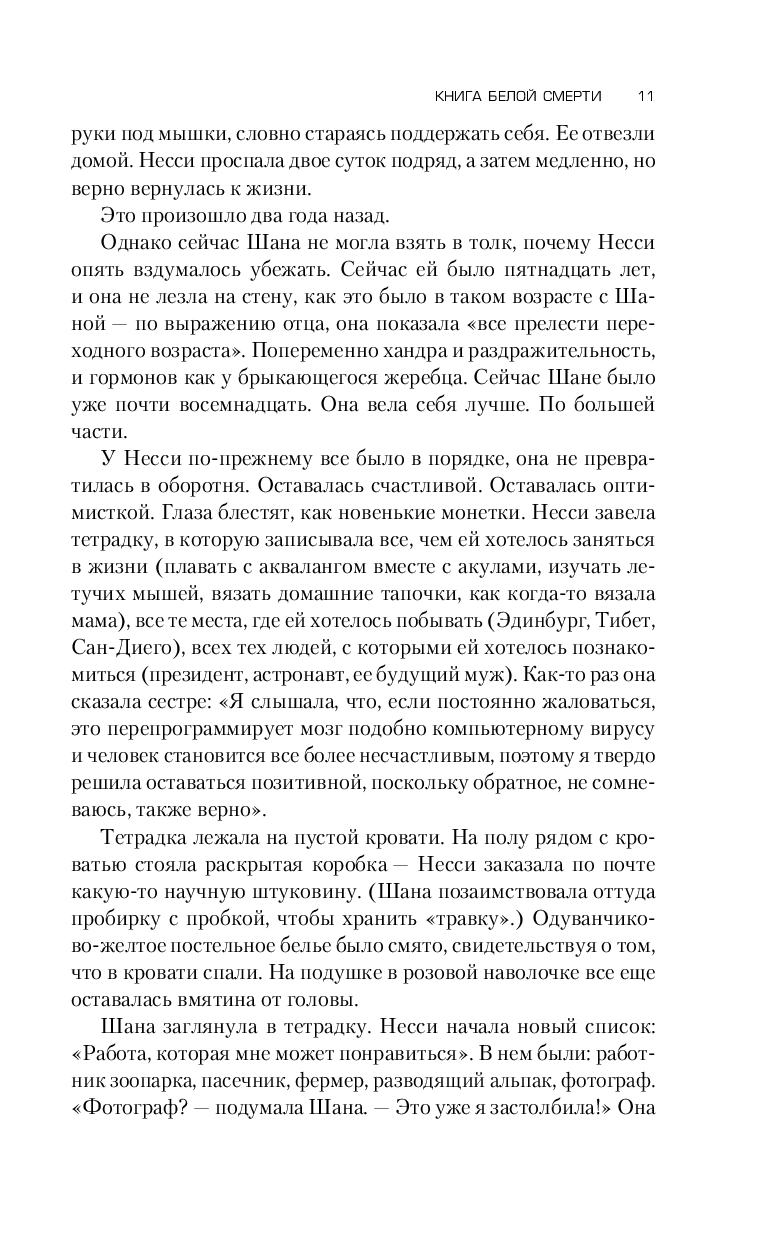 КНИГА БЕЛОЙ СМЕРТИ 11

руки под мышки, словно стараясь поддержать себя. Ее отвезли домой. Несси проспала двое суток подряд, а затем медленно, но верно вернулась к жизни.

Это произошло два года назад.

Однако сейчас Шана не могла взять в толк, почему Несси опять вздумалось убежать. Сейчас ей было пятнадцать лет, и она не лезла на стену, как это было в таком возрасте с Шаной — по выражению отца, она показала «все прелести переходного возраста». Попеременно хандра и раздражительность, и гормонов как у брыкающегося жеребца. Сейчас Шане было уже почти восемнадцать. Она вела себя лучше. По большей части.

У Несси по-прежнему все было в порядке, она не превратилась в оборотня. Оставалась счастливой. Оставалась оптимисткой. Глаза блестят, как новенькие монетки. Несси завела тетрадку, в которую записывала все, чем ей хотелось заняться в жизни (плавать с аквалангом вместе с акулами, изучать летучих мышей, вязать домашние тапочки, как когда-то вязала мама), все те места, где ей хотелось побывать (Эдинбург, Тибет, Сан-Диего), всех тех людей, с которыми ей хотелось познакомиться (президент, астронавт, ее будущий муж). Как-то раз она сказала сестре: «Я слышала, что, если постоянно жаловаться, это перепрограммирует мозг подобно компьютерному вирусу и человек становится все более несчастливым, поэтому я твердо решила оставаться позитивной, поскольку обратное, не сомневаюсь, также верно».

Тетрадка лежала на пустой кровати. На полу рядом с кроватью стояла раскрытая коробка — Несси заказала по почте какую-то научную штуковину. (Шана позаимствовала оттуда пробирку с пробкой, чтобы хранить «травку».) Одуванчиково-желтое постельное белье было смято, свидетельствуя о том, что в кровати спали. На подушке в розовой наволочке все еще оставалась вмятина от головы.

Шана заглянула в тетрадку. Несси начала новый список: «Работа, которая мне может понравиться». В нем были: работник зоопарка, пасечник, фермер, разводящий альпак, фотограф. «Фотограф? — подумала Шана. — Это уже я застолбила!» Она